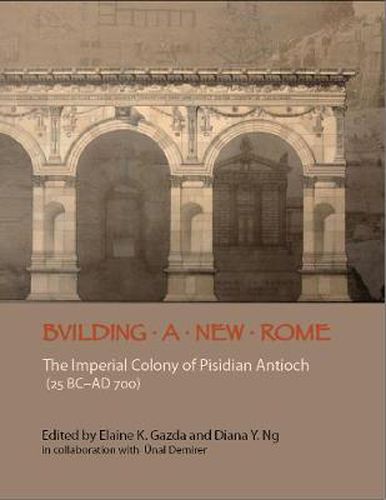 BVILDING · A · NEW · ROME

The Imperial Colony of Pisidian Antioch
(25 BC–AD 700)

Edited by Elaine K. Gazda and Diana Y. Ng
in collaboration with Ünal Demirer